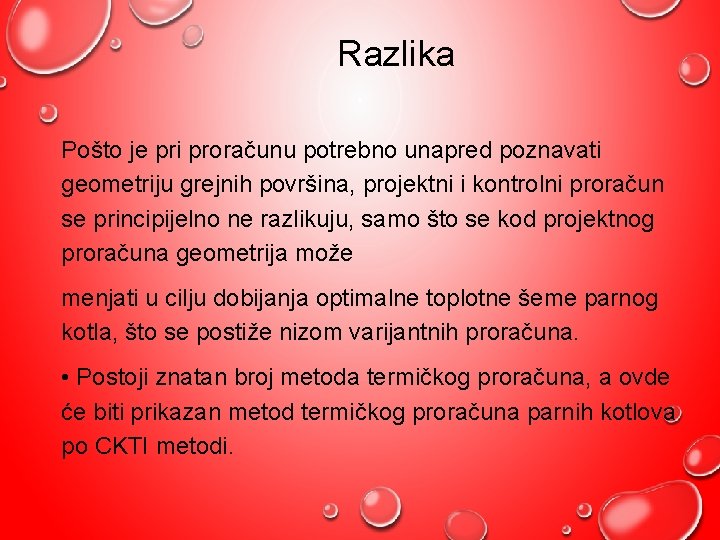 Razlika

Pošto je pri proračunu potrebno unapred poznavati geometriju grejnih površina, projektni i kontrolni proračun se principijelno ne razlikuju, samo što se kod projektnog proračuna geometrija može

menjati u cilju dobijanja optimalne toplotne šeme parnog kotla, što se postiže nizom varijantnih proračuna.

• Postoji znatan broj metoda termičkog proračuna, a ovde će biti prikazan metod termičkog proračuna parnih kotlova po CKTI metodi.